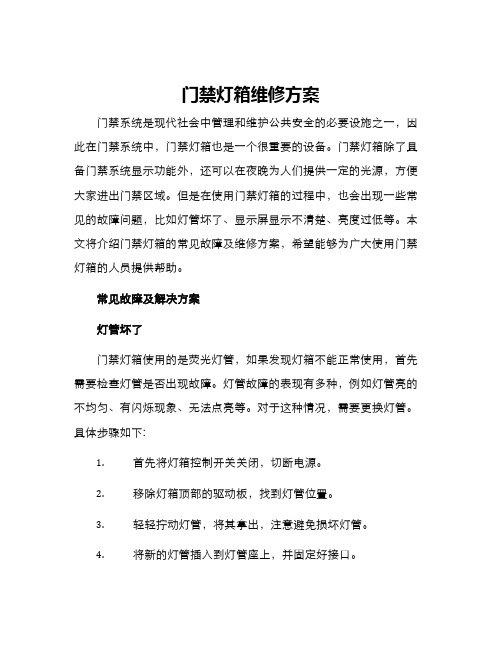 门禁灯箱维修方案

门禁系统是现代社会中管理和维护公共安全的必要设施之一，因此在门禁系统中，门禁灯箱也是一个很重要的设备。门禁灯箱除了具备门禁系统显示功能外，还可以在夜晚为人们提供一定的光源，方便大家进出门禁区域。但是在使用门禁灯箱的过程中，也会出现一些常见的故障问题，比如灯管坏了、显示屏显示不清楚、亮度过低等。本文将介绍门禁灯箱的常见故障及维修方案，希望能够为广大使用门禁灯箱的人员提供帮助。

常见故障及解决方案

灯管坏了

门禁灯箱使用的是荧光灯管，如果发现灯箱不能正常使用，首先需要检查灯管是否出现故障。灯管故障的表现有多种，例如灯管亮的不均匀、有闪烁现象、无法点亮等。对于这种情况，需要更换灯管。具体步骤如下:

1. 首先将灯箱控制开关关闭，切断电源。

2. 移除灯箱顶部的驱动板，找到灯管位置。

3. 轻轻拧动灯管，将其拿出，注意避免损坏灯管。

4. 将新的灯管插入到灯管座上，并固定好接口。